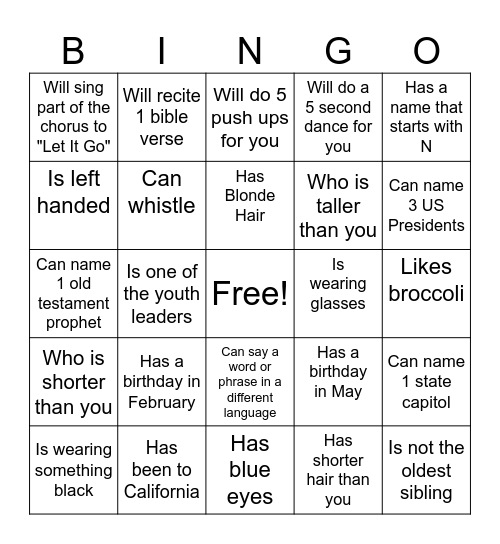 | B | I | N | G | O |
|---|---|---|---|---|
| Will sing part of the chorus to "Let It Go" | Will recite 1 bible verse | Will do 5 push ups for you | Will do a 5 second dance for you | Has a name that starts with N |
| Is left handed | Can whistle | Has Blonde Hair | Who is taller than you | Can name 3 US Presidents |
| Can name 1 old testament prophet | Is one of the youth leaders | Free! | Is wearing glasses | Likes broccoli |
| Who is shorter than you | Has a birthday in February | Can say a word or phrase in a different language | Has a birthday in May | Can name 1 state capitol |
| Is wearing something black | Has been to California | Has blue eyes | Has shorter hair than you | Is not the oldest sibling |